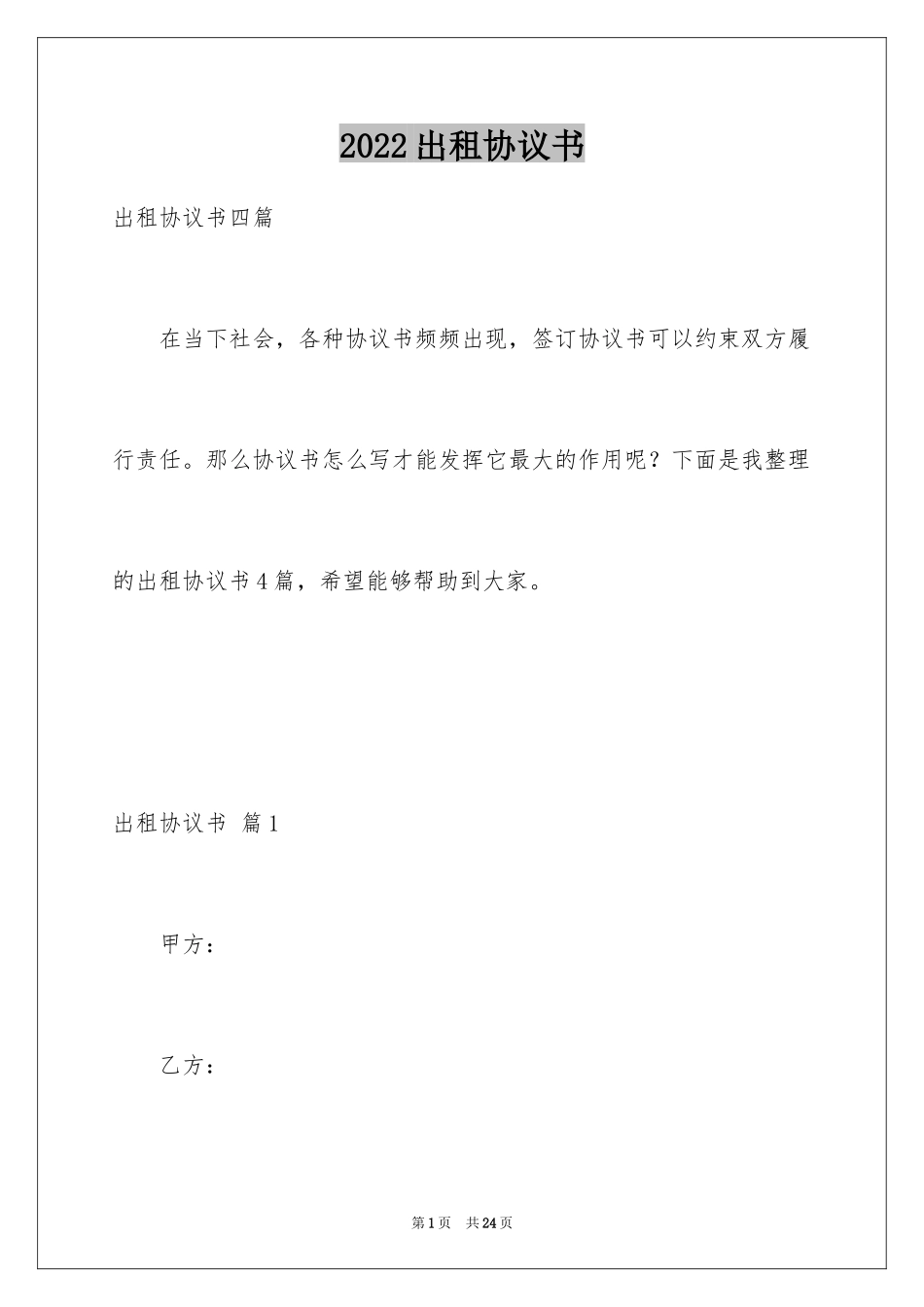 2022出租协议书

出租协议书四篇

在当下社会，各种协议书频频出现，签订协议书可以约束双方履行责任。那么协议书怎么写才能发挥它最大的作用呢？下面是我整理的出租协议书4篇，希望能够帮助到大家。

出租协议书 篇1

甲方：

乙方：

第1页 共24页